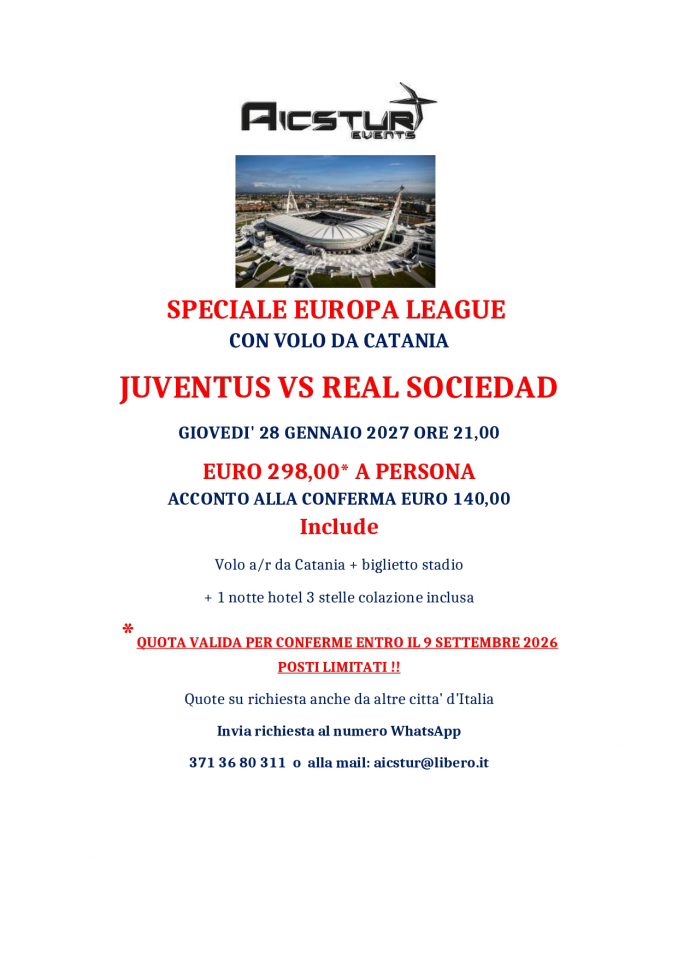 AICSTUR
EVENTS

SPECIALE EUROPA LEAGUE
CON VOLO DA CATANIA

JUVENTUS VS REAL SOCIEDAD

GIOVEDI' 28 GENNAIO 2027 ORE 21,00

EURO 298,00* A PERSONA
ACCONTO ALLA CONFERMA EURO 140,00
Include

Volo a/r da Catania + biglietto stadio

+ 1 notte hotel 3 stelle colazione inclusa

* QUOTA VALIDA PER CONFERME ENTRO IL 9 SETTEMBRE 2026
POSTI LIMITATI !!

Quote su richiesta anche da altre citta' d'Italia

Invia richiesta al numero WhatsApp

371 36 80 311 o alla mail: aicstur@libero.it